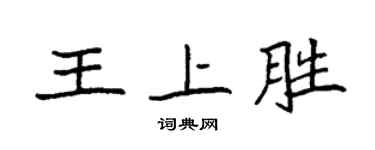 王上胜

词典网